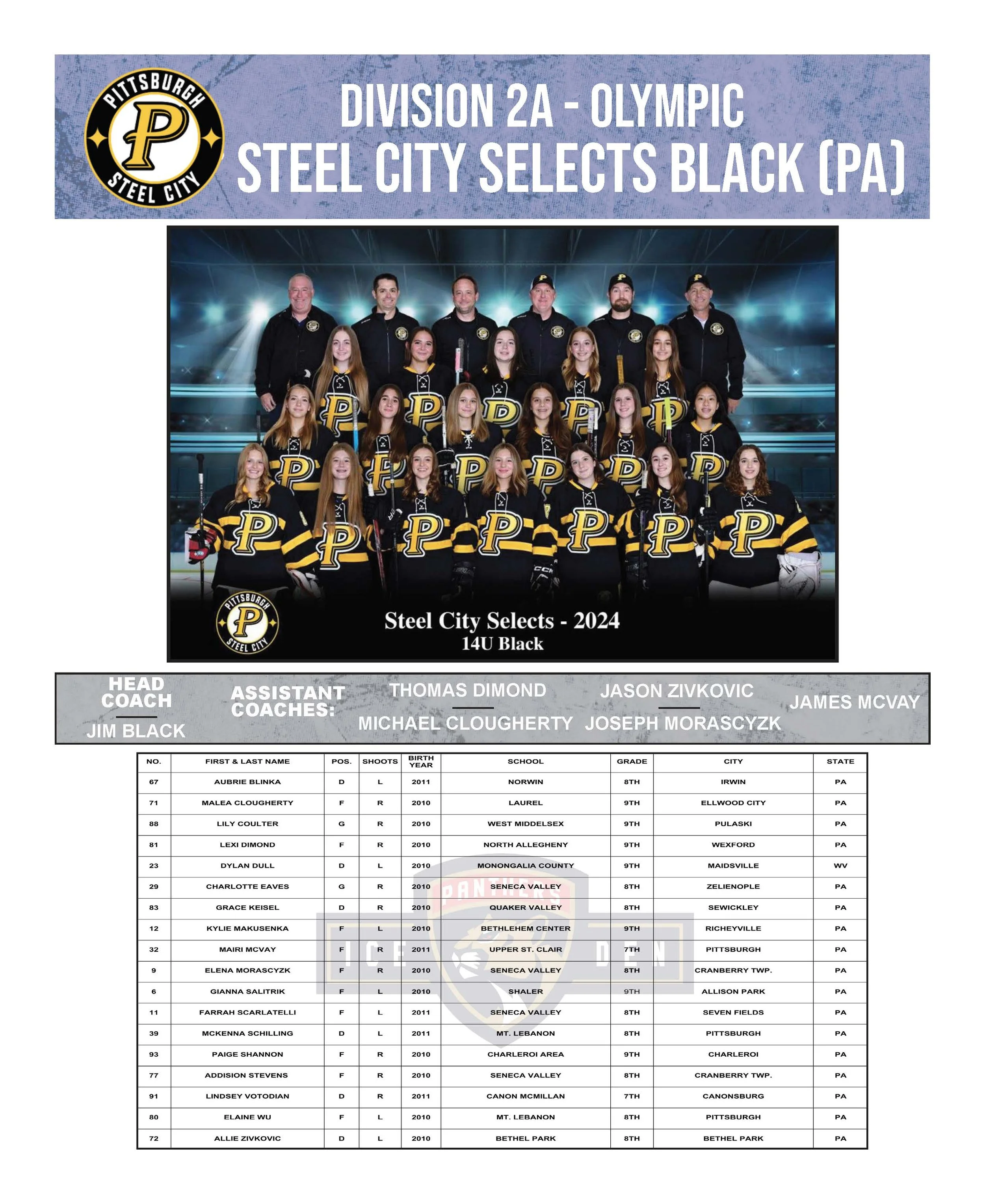 PITTSBURGH P STEEL CITY

DIVISION 2A - OLYMPIC
STEEL CITY SELECTS BLACK (PA)

PITTSBURGH P STEEL CITY

Steel City Selects - 2024
14U Black

HEAD COACH
JIM BLACK

ASSISTANT COACHES:

THOMAS DIMOND
MICHAEL CLOUGHERTY

JASON ZIVKOVIC
JOSEPH MORASCYZK

JAMES MCVAY

| NO. | FIRST & LAST NAME | POS. | SHOOTS | BIRTH YEAR | SCHOOL | GRADE | CITY | STATE |
|---|---|---|---|---|---|---|---|---|
| 67 | AUBRIE BLINKA | D | L | 2011 | NORWIN | 8TH | IRWIN | PA |
| 71 | MALEA CLOUGHERTY | F | R | 2010 | LAUREL | 9TH | ELLWOOD CITY | PA |
| 88 | LILY COULTER | G | R | 2010 | WEST MIDDELSEX | 9TH | PULASKI | PA |
| 81 | LEXI DIMOND | F | R | 2010 | NORTH ALLEGHENY | 9TH | WEXFORD | PA |
| 23 | DYLAN DULL | D | L | 2010 | MONONGALIA COUNTY | 9TH | MAIDSVILLE | WV |
| 29 | CHARLOTTE EAVES | G | R | 2010 | SENECA VALLEY | 8TH | ZELIENOPLE | PA |
| 83 | GRACE KEISEL | D | R | 2010 | QUAKER VALLEY | 8TH | SEWICKLEY | PA |
| 12 | KYLIE MAKUSENKA | F | L | 2010 | BETHLEHEM CENTER | 9TH | RICHEYVILLE | PA |
| 32 | MAIRI MCVAY | F | R | 2011 | UPPER ST. CLAIR | 7TH | PITTSBURGH | PA |
| 9 | ELENA MORASCYZK | F | R | 2010 | SENECA VALLEY | 8TH | CRANBERRY TWP. | PA |
| 6 | GIANNA SALITRIK | F | L | 2010 | SHALER | 9TH | ALLISON PARK | PA |
| 11 | FARRAH SCARLATELLI | F | L | 2011 | SENECA VALLEY | 8TH | SEVEN FIELDS | PA |
| 39 | MCKENNA SCHILLING | D | L | 2011 | MT. LEBANON | 8TH | PITTSBURGH | PA |
| 93 | PAIGE SHANNON | F | R | 2010 | CHARLEROI AREA | 9TH | CHARLEROI | PA |
| 77 | ADDISION STEVENS | F | R | 2010 | SENECA VALLEY | 8TH | CRANBERRY TWP. | PA |
| 91 | LINDSEY VOTODIAN | D | R | 2011 | CANON MCMILLAN | 7TH | CANONSBURG | PA |
| 80 | ELAINE WU | F | L | 2010 | MT. LEBANON | 8TH | PITTSBURGH | PA |
| 72 | ALLIE ZIVKOVIC | D | L | 2010 | BETHEL PARK | 8TH | BETHEL PARK | PA |

PANTHERS ICE DEN